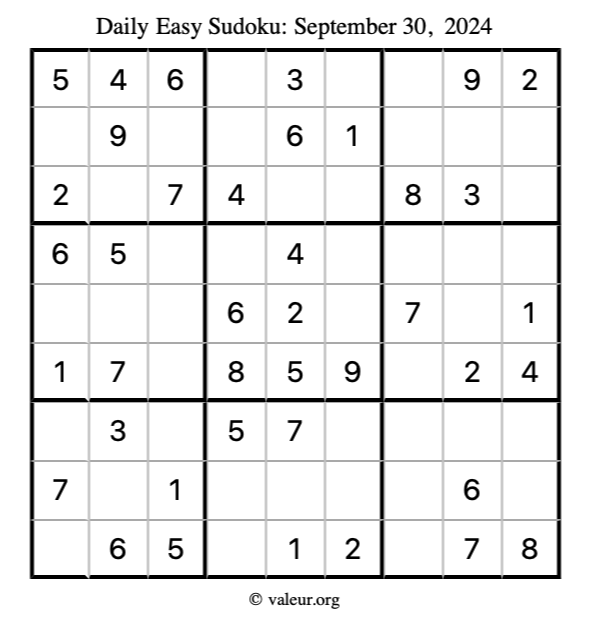 Daily Easy Sudoku: September 30, 2024

| 5 | 4 | 6 |  | 3 |  |  | 9 | 2 |
|---|---|---|---|---|---|---|---|---|
|  | 9 |  |  | 6 | 1 |  |  |  |
| 2 |  | 7 | 4 |  |  | 8 | 3 |  |
| 6 | 5 |  |  | 4 |  |  |  |  |
|  |  |  | 6 | 2 |  | 7 |  | 1 |
| 1 | 7 |  | 8 | 5 | 9 |  | 2 | 4 |
|  | 3 |  | 5 | 7 |  |  |  |  |
| 7 |  | 1 |  |  |  |  | 6 |  |
|  | 6 | 5 |  | 1 | 2 |  | 7 | 8 |

© valeur.org